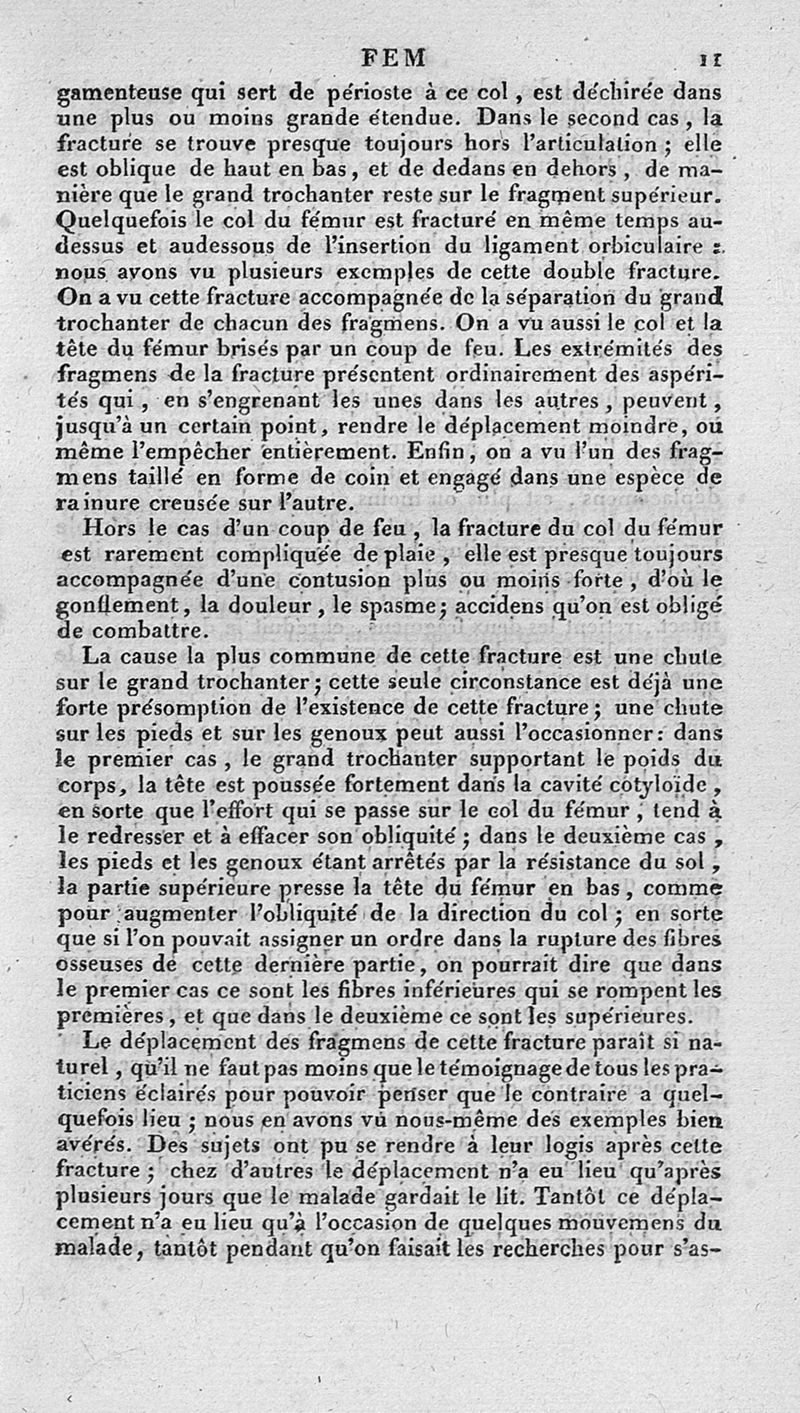 FEM 11

gamenteuse qui sert de périoste à ce col, est déchirée dans une plus ou moins grande étendue. Dans le second cas, la fracture se trouve presque toujours hors l'articulation; elle est oblique de haut en bas, et de dedans en dehors, de manière que le grand trochanter reste sur le fragment supérieur. Quelquefois le col du fémur est fracturé en même temps audessus et audessous de l'insertion du ligament orbiculaire : nous avons vu plusieurs exemples de cette double fracture. On a vu cette fracture accompagnée de la séparation du grand trochanter de chacun des fragmens. On a vu aussi le col et la tête du fémur brisés par un coup de feu. Les extrémités des fragmens de la fracture présentent ordinairement des aspérités qui, en s'engrenant les unes dans les autres, peuvent, jusqu'à un certain point, rendre le déplacement moindre, ou même l'empêcher entièrement. Enfin, on a vu l'un des fragmens taillé en forme de coin et engagé dans une espèce de rainure creusée sur l'autre.

Hors le cas d'un coup de feu, la fracture du col du fémur est rarement compliquée de plaie, elle est presque toujours accompagnée d'une contusion plus ou moins forte, d'où le gonflement, la douleur, le spasme; accidens qu'on est obligé de combattre.

La cause la plus commune de cette fracture est une chute sur le grand trochanter; cette seule circonstance est déjà une forte présomption de l'existence de cette fracture; une chute sur les pieds et sur les genoux peut aussi l'occasionner: dans le premier cas, le grand trochanter supportant le poids du corps, la tête est poussée fortement dans la cavité cotyloïde, en sorte que l'effort qui se passe sur le col du fémur, tend à le redresser et à effacer son obliquité; dans le deuxième cas, les pieds et les genoux étant arrêtés par la résistance du sol, la partie supérieure presse la tête du fémur en bas, comme pour augmenter l'obliquité de la direction du col; en sorte que si l'on pouvait assigner un ordre dans la rupture des fibres osseuses de cette dernière partie, on pourrait dire que dans le premier cas ce sont les fibres inférieures qui se rompent les premières, et que dans le deuxième ce sont les supérieures.

Le déplacement des fragmens de cette fracture paraît si naturel, qu'il ne faut pas moins que le témoignage de tous les praticiens éclairés pour pouvoir penser que le contraire a quelquefois lieu; nous en avons vu nous-même des exemples bien avérés. Des sujets ont pu se rendre à leur logis après cette fracture; chez d'autres le déplacement n'a eu lieu qu'après plusieurs jours que le malade gardait le lit. Tantôt ce déplacement n'a eu lieu qu'à l'occasion de quelques mouvemens du malade, tantôt pendant qu'on faisait les recherches pour s'as-